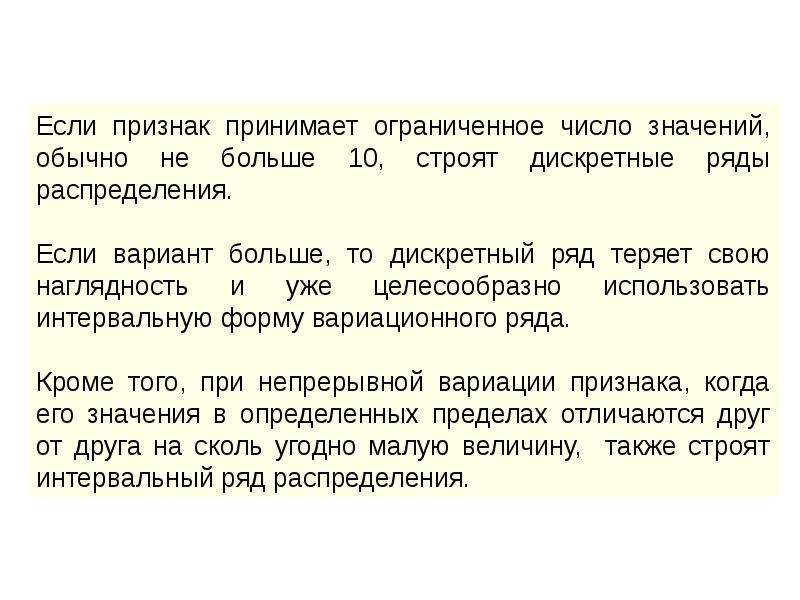 Если признак принимает ограниченное число значений, обычно не больше 10, строят дискретные ряды распределения.

Если вариант больше, то дискретный ряд теряет свою наглядность и уже целесообразно использовать интервальную форму вариационного ряда.

Кроме того, при непрерывной вариации признака, когда его значения в определенных пределах отличаются друг от друга на сколь угодно малую величину, также строят интервальный ряд распределения.